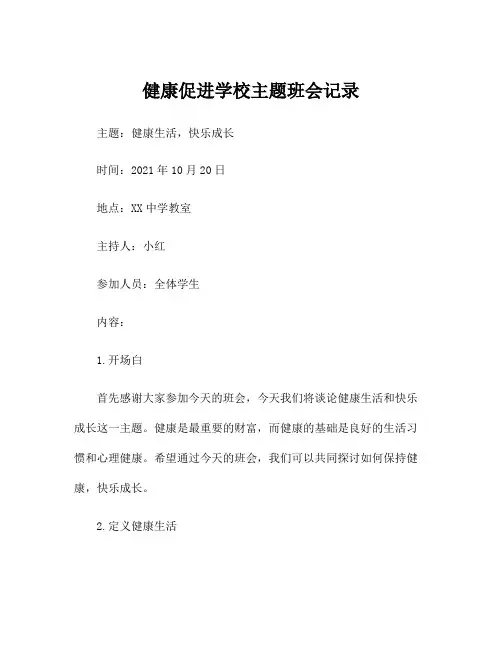 健康促进学校主题班会记录

主题：健康生活，快乐成长

时间：2021 年 10 月 20 日

地点：XX 中学教室

主持人：小红

参加人员：全体学生

内容：

1.开场白

首先感谢大家参加今天的班会，今天我们将谈论健康生活和快乐成长这一主题。健康是最重要的财富，而健康的基础是良好的生活习惯和心理健康。希望通过今天的班会，我们可以共同探讨如何保持健康，快乐成长。

2.定义健康生活